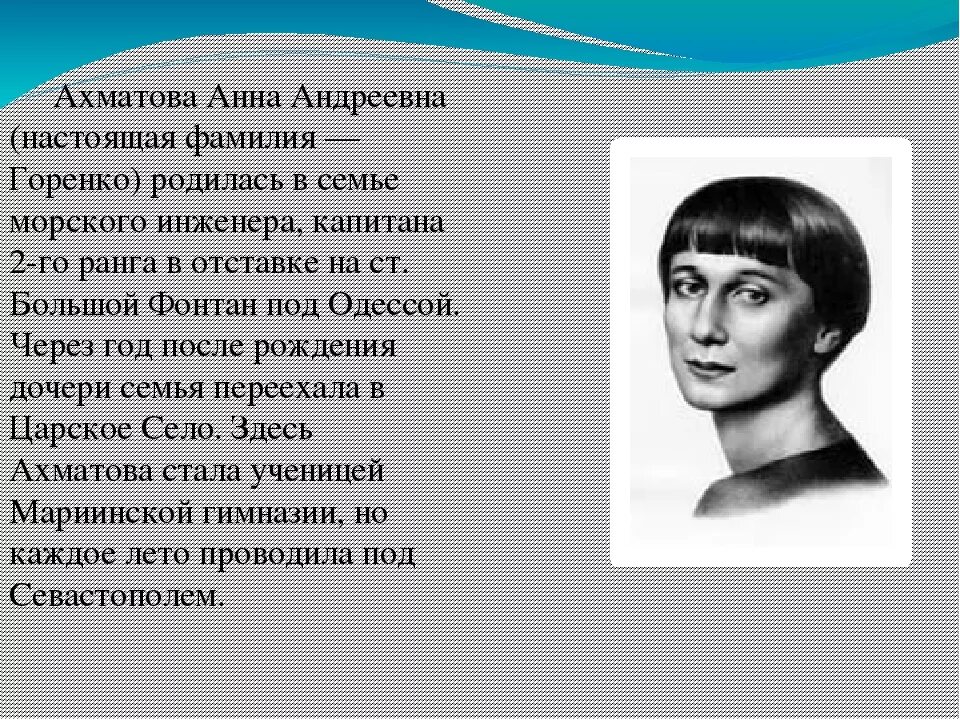 Ахматова Анна Андреевна (настоящая фамилия — Горенко) родилась в семье морского инженера, капитана 2-го ранга в отставке на ст. Большой Фонтан под Одессой. Через год после рождения дочери семья переехала в Царское Село. Здесь Ахматова стала ученицей Мариинской гимназии, но каждое лето проводила под Севастополем.